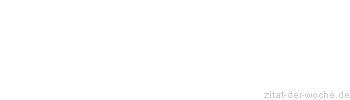 zitat-der-woche.de